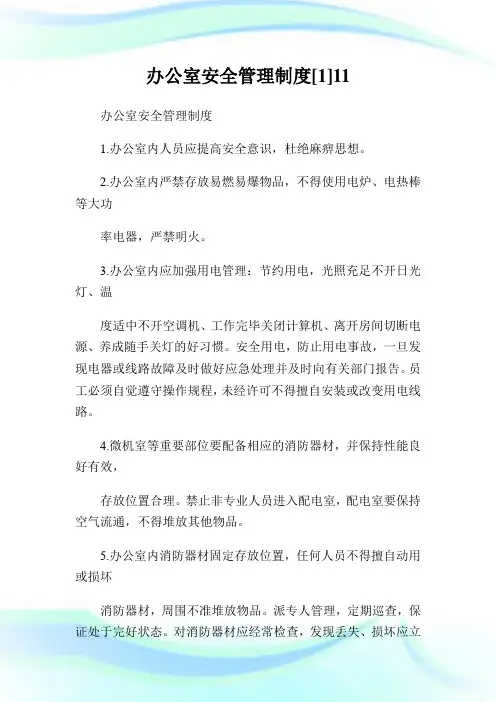 办公室安全管理制度[1]11

办公室安全管理制度

1.办公室内人员应提高安全意识，杜绝麻痹思想。

2.办公室内严禁存放易燃易爆物品，不得使用电炉、电热棒等大功

率电器，严禁明火。

3.办公室内应加强用电管理：节约用电，光照充足不开日光灯、温

度适中不开空调机、工作完毕关闭计算机、离开房间切断电源、养成随手关灯的好习惯。安全用电，防止用电事故，一旦发现电器或线路故障及时做好应急处理并及时向有关部门报告。员工必须自觉遵守操作规程，未经许可不得擅自安装或改变用电线路。

4.微机室等重要部位要配备相应的消防器材，并保持性能良好有效，

存放位置合理。禁止非专业人员进入配电室，配电室要保持空气流通，不得堆放其他物品。

5.办公室内消防器材固定存放位置，任何人员不得擅自动用或损坏

消防器材，周围不准堆放物品。派专人管理，定期巡查，保证处于完好状态。对消防器材应经常检查，发现丢失、损坏应立